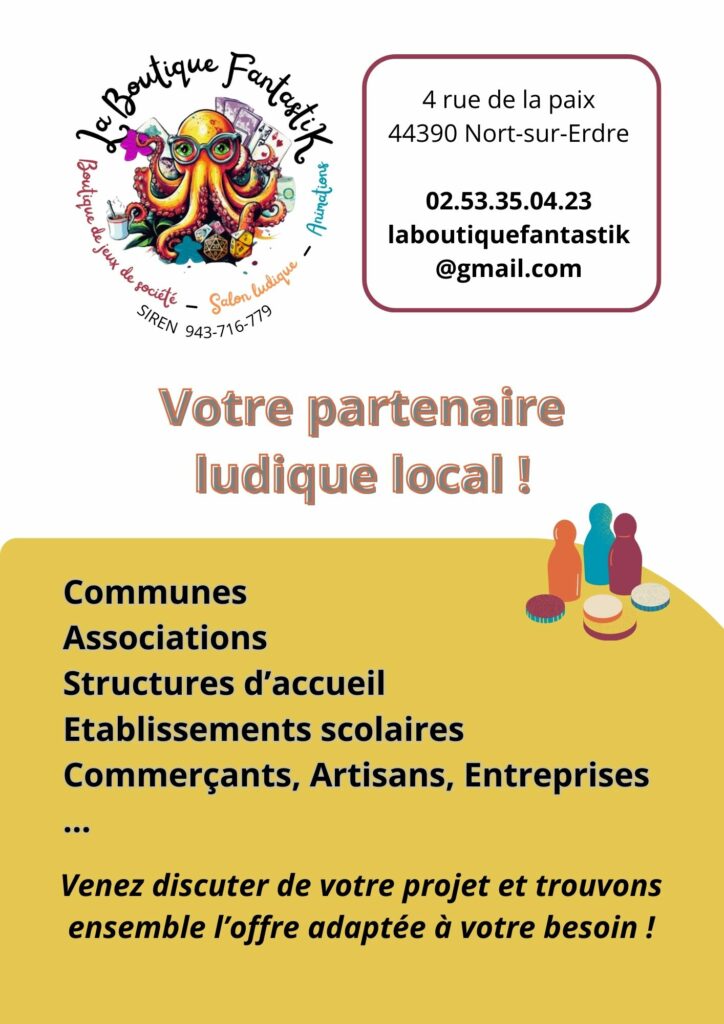 La Boutique FantastiK
Boutique de jeux de société - Salon ludique - Animations
SIREN 943-716-779

4 rue de la paix
44390 Nort-sur-Erdre

02.53.35.04.23
laboutiquefantastik
@gmail.com

Votre partenaire
ludique local !

Communes
Associations
Structures d'accueil
Etablissements scolaires
Commerçants, Artisans, Entreprises
...

Venez discuter de votre projet et trouvons ensemble l'offre adaptée à votre besoin !